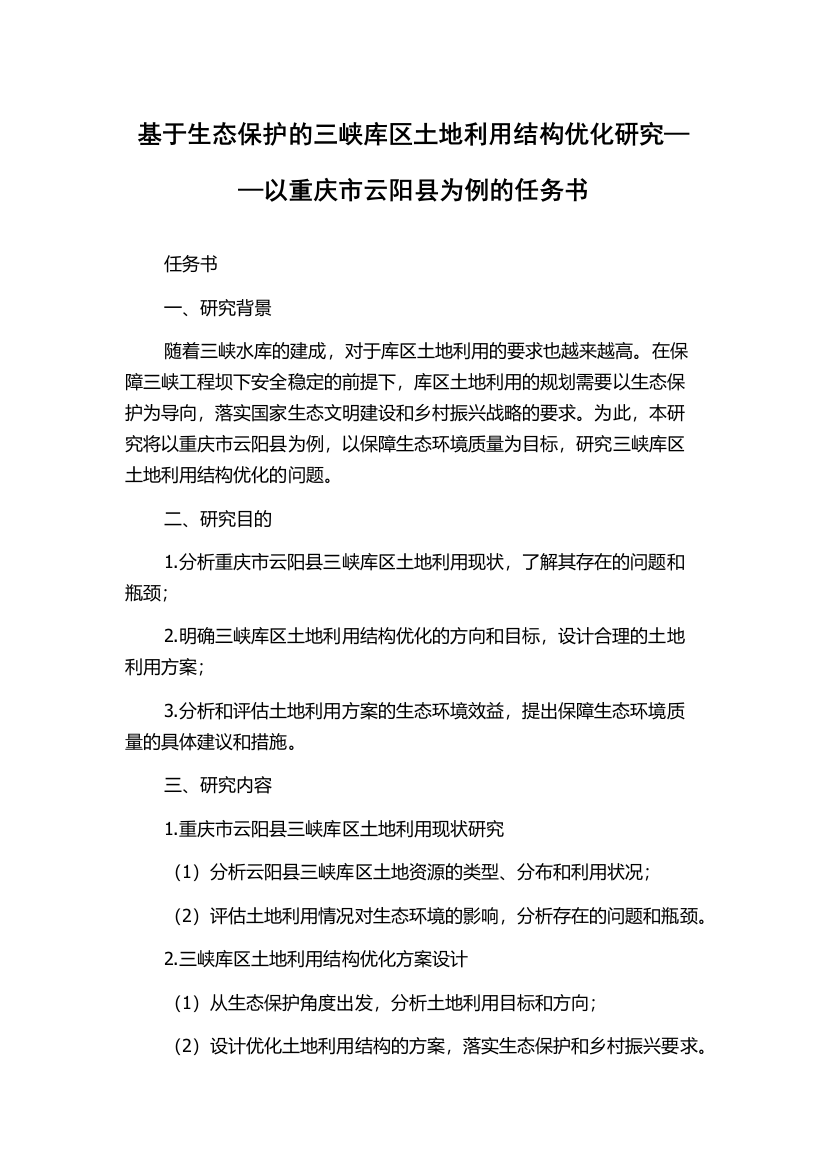 基于生态保护的三峡库区土地利用结构优化研究——以重庆市云阳县为例的任务书

任务书

一、研究背景

随着三峡水库的建成，对于库区土地利用的要求也越来越高。在保障三峡工程坝下安全稳定的前提下，库区土地利用的规划需要以生态保护为导向，落实国家生态文明建设和乡村振兴战略的要求。为此，本研究将以重庆市云阳县为例，以保障生态环境质量为目标，研究三峡库区土地利用结构优化的问题。

二、研究目的

1.分析重庆市云阳县三峡库区土地利用现状，了解其存在的问题和瓶颈；

2.明确三峡库区土地利用结构优化的方向和目标，设计合理的土地利用方案；

3.分析和评估土地利用方案的生态环境效益，提出保障生态环境质量的具体建议和措施。

三、研究内容

1.重庆市云阳县三峡库区土地利用现状研究

（1）分析云阳县三峡库区土地资源的类型、分布和利用状况；

（2）评估土地利用情况对生态环境的影响，分析存在的问题和瓶颈。

2.三峡库区土地利用结构优化方案设计

（1）从生态保护角度出发，分析土地利用目标和方向；

（2）设计优化土地利用结构的方案，落实生态保护和乡村振兴要求。